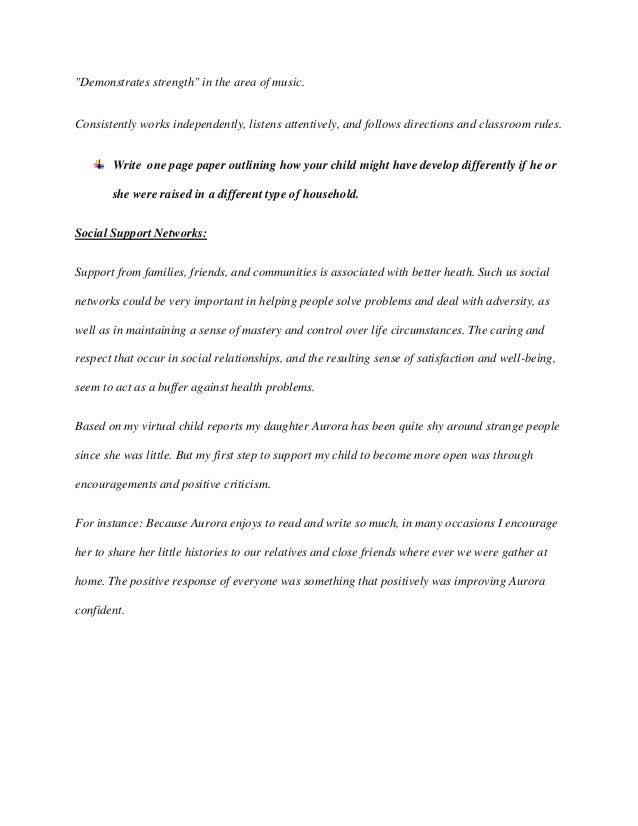 "Demonstrates strength" in the area of music.

Consistently works independently, listens attentively, and follows directions and classroom rules.

Write one page paper outlining how your child might have develop differently if he or she were raised in a different type of household.

Social Support Networks:

Support from families, friends, and communities is associated with better heath. Such us social networks could be very important in helping people solve problems and deal with adversity, as well as in maintaining a sense of mastery and control over life circumstances. The caring and respect that occur in social relationships, and the resulting sense of satisfaction and well-being, seem to act as a buffer against health problems.

Based on my virtual child reports my daughter Aurora has been quite shy around strange people since she was little. But my first step to support my child to become more open was through encouragements and positive criticism.

For instance: Because Aurora enjoys to read and write so much, in many occasions I encourage her to share her little histories to our relatives and close friends where ever we were gather at home. The positive response of everyone was something that positively was improving Aurora confident.